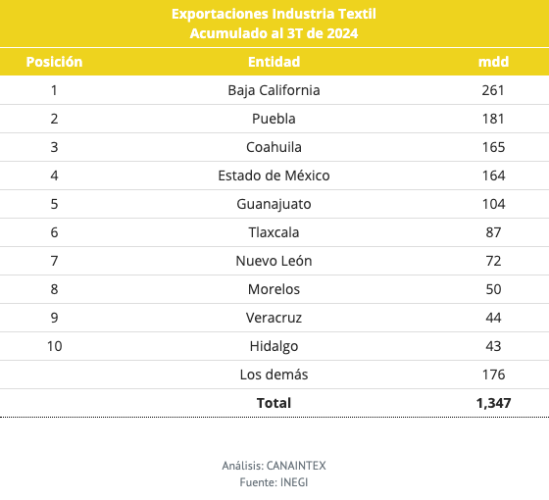 Exportaciones Industria Textil
Acumulado al 3T de 2024

| Posición | Entidad | mdd |
|---|---|---|
| 1 | Baja California | 261 |
| 2 | Puebla | 181 |
| 3 | Coahuila | 165 |
| 4 | Estado de México | 164 |
| 5 | Guanajuato | 104 |
| 6 | Tlaxcala | 87 |
| 7 | Nuevo León | 72 |
| 8 | Morelos | 50 |
| 9 | Veracruz | 44 |
| 10 | Hidalgo | 43 |
|  | Los demás | 176 |
|  | **Total** | **1,347** |

Análisis: CANAINTEX
Fuente: INEGI